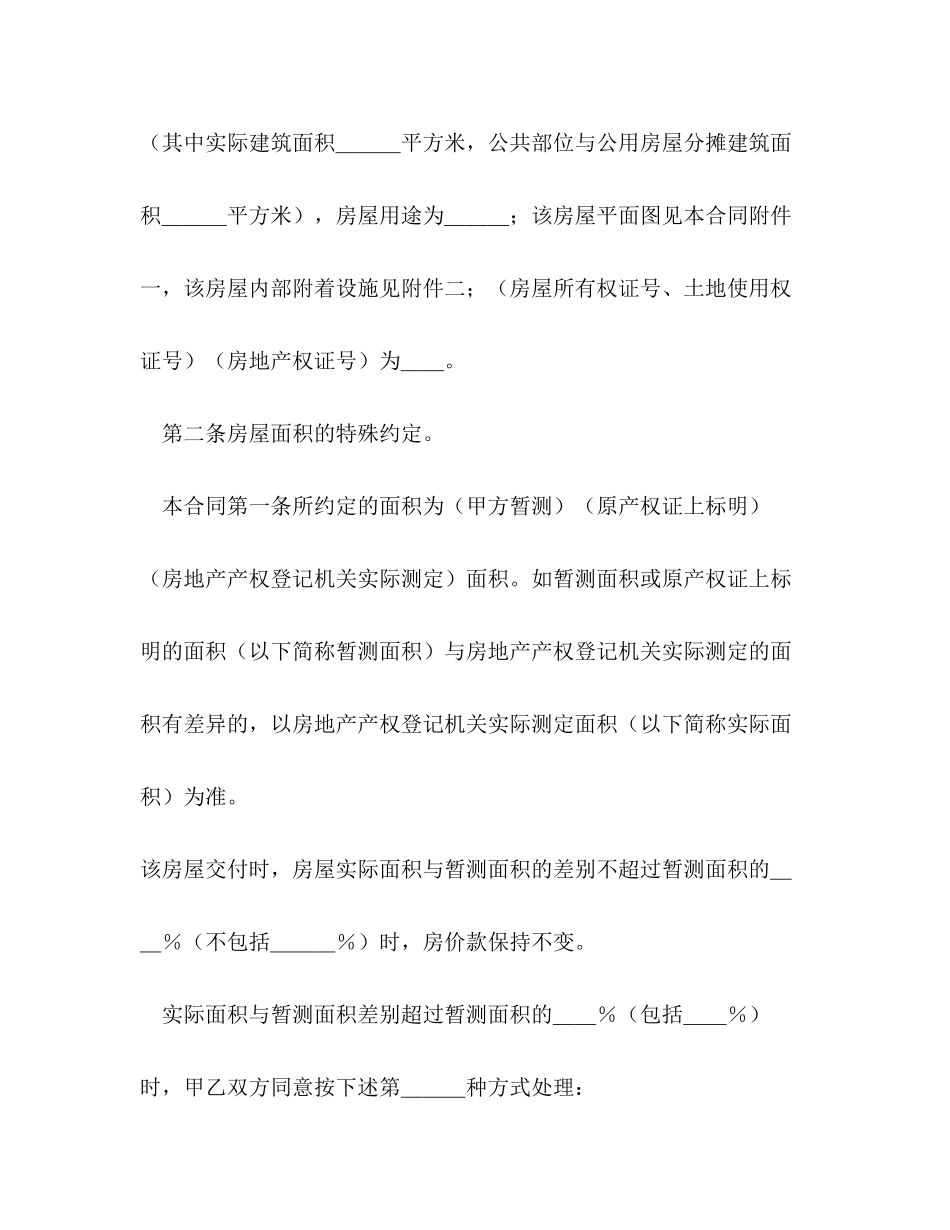 （其中实际建筑面积______平方米，公共部位与公用房屋分摊建筑面积______平方米），房屋用途为______；该房屋平面图见本合同附件一，该房屋内部附着设施见附件二；（房屋所有权证号、土地使用权证号）（房地产权证号）为____。

第二条房屋面积的特殊约定。

本合同第一条所约定的面积为（甲方暂测）（原产权证上标明）（房地产产权登记机关实际测定）面积。如暂测面积或原产权证上标明的面积（以下简称暂测面积）与房地产产权登记机关实际测定的面积有差异的，以房地产产权登记机关实际测定面积（以下简称实际面积）为准。

该房屋交付时，房屋实际面积与暂测面积的差别不超过暂测面积的____%（不包括______%）时，房价款保持不变。

实际面积与暂测面积差别超过暂测面积的____%（包括____%）时，甲乙双方同意按下述第______种方式处理：